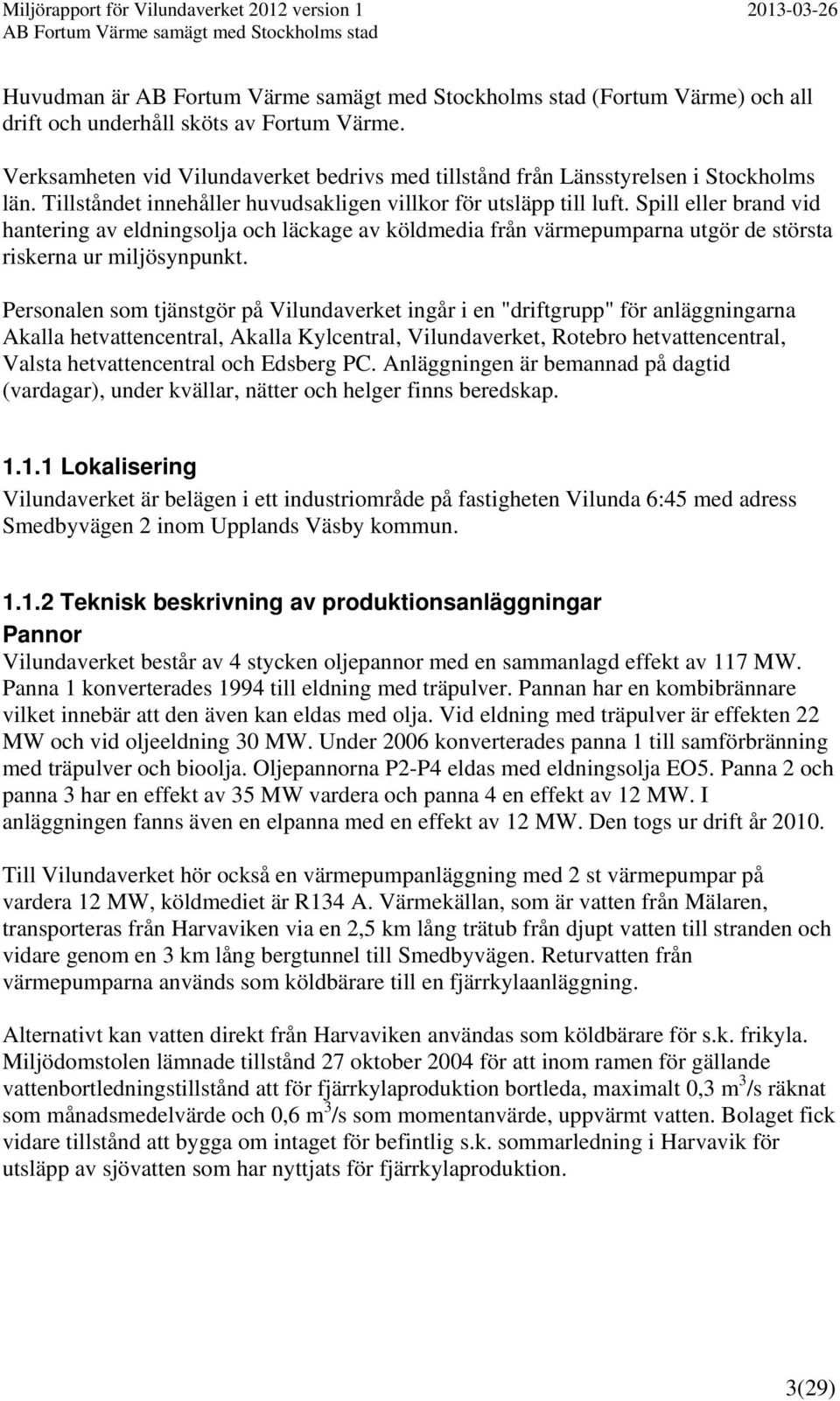 Miljörapport för Vilundaverket 2012 version 1 2013-03-26
AB Fortum Värme samägt med Stockholms stad

Huvudman är AB Fortum Värme samägt med Stockholms stad (Fortum Värme) och all drift och underhåll sköts av Fortum Värme.

Verksamheten vid Vilundaverket bedrivs med tillstånd från Länsstyrelsen i Stockholms län. Tillståndet innehåller huvudsakligen villkor för utsläpp till luft. Spill eller brand vid hantering av eldningsolja och läckage av köldmedia från värmepumparna utgör de största riskerna ur miljösynpunkt.

Personalen som tjänstgör på Vilundaverket ingår i en "driftgrupp" för anläggningarna Akalla hetvattencentral, Akalla Kylcentral, Vilundaverket, Rotebro hetvattencentral, Valsta hetvattencentral och Edsberg PC. Anläggningen är bemannad på dagtid (vardagar), under kvällar, nätter och helger finns beredskap.

1.1.1 Lokalisering
Vilundaverket är belägen i ett industriområde på fastigheten Vilunda 6:45 med adress Smedbyvägen 2 inom Upplands Väsby kommun.

1.1.2 Teknisk beskrivning av produktionsanläggningar
Pannor
Vilundaverket består av 4 stycken oljepannor med en sammanlagd effekt av 117 MW. Panna 1 konverterades 1994 till eldning med träpulver. Pannan har en kombibrännare vilket innebär att den även kan eldas med olja. Vid eldning med träpulver är effekten 22 MW och vid oljeeldning 30 MW. Under 2006 konverterades panna 1 till samförbränning med träpulver och bioolja. Oljepannorna P2-P4 eldas med eldningsolja EO5. Panna 2 och panna 3 har en effekt av 35 MW vardera och panna 4 en effekt av 12 MW. I anläggningen fanns även en elpanna med en effekt av 12 MW. Den togs ur drift år 2010.

Till Vilundaverket hör också en värmepumpanläggning med 2 st värmepumpar på vardera 12 MW, köldmediet är R134 A. Värmekällan, som är vatten från Mälaren, transporteras från Harvaviken via en 2,5 km lång trätub från djupt vatten till stranden och vidare genom en 3 km lång bergtunnel till Smedbyvägen. Returvatten från värmepumparna används som köldbärare till en fjärrkylaanläggning.

Alternativt kan vatten direkt från Harvaviken användas som köldbärare för s.k. frikyla. Miljödomstolen lämnade tillstånd 27 oktober 2004 för att inom ramen för gällande vattenbortledningstillstånd att för fjärrkylaproduktion bortleda, maximalt 0,3 $m^3$/s räknat som månadsmedelvärde och 0,6 $m^3$/s som momentanvärde, uppvärmt vatten. Bolaget fick vidare tillstånd att bygga om intaget för befintlig s.k. sommarledning i Harvavik för utsläpp av sjövatten som har nyttjats för fjärrkylaproduktion.

3(29)